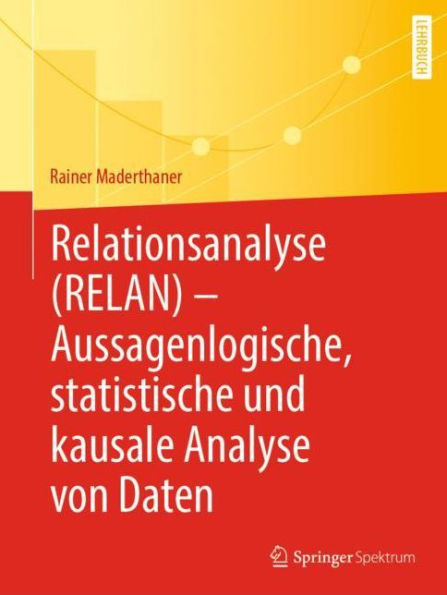 LEHRBUCH

Rainer Maderthaner

Relationsanalyse (RELAN) – Aussagenlogische, statistische und kausale Analyse von Daten

Springer Spektrum